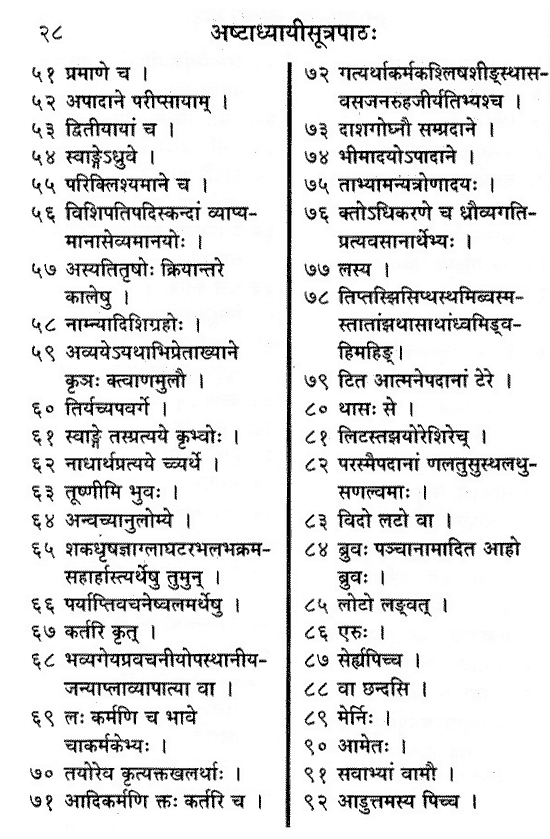 २८ अष्टाध्यायीसूत्रपाठः

५१ प्रमाणे च ।
५२ अपादाने परीप्सायाम् ।
५३ द्वितीयायां च ।
५४ स्वाङ्गेऽध्रुवे ।
५५ परिक्लिश्यमाने च ।
५६ विशिपतिपदिस्कन्दां व्याप्यमानासेव्यमानयोः ।
५७ अस्यतितृषोः क्रियान्तरे कालेषु ।
५८ नाम्न्यादिशिग्रहोः ।
५९ अव्ययेऽयथाभिप्रेताख्याने कृञः क्त्वाणमुलौ ।
६० तिर्यच्यपवर्गे ।
६१ स्वाङ्गे तस्प्रत्यये कृभ्वोः ।
६२ नाधार्थप्रत्यये च्व्यर्थे ।
६३ तूष्णीमि भुवः ।
६४ अन्वच्यानुलोम्ये ।
६५ शकधृषज्ञाग्लाघटरभलभक्रमसहार्हास्त्यर्थेषु तुमुन् ।
६६ पर्याप्तिवचनेष्वलमर्थेषु ।
६७ कर्तरि कृत् ।
६८ भव्यगेयप्रवचनीयोपस्थानीयजन्याप्लाव्यापात्या वा ।
६९ लः कर्मणि च भावे चाकर्मकेभ्यः ।
७० तयोरेव कृत्यक्तखलर्थाः ।
७१ आदिकर्मणि क्तः कर्तरि च ।

७२ गत्यर्थाकर्मकश्लिषशीङ्स्थासवसजनरुहजीर्यतिभ्यश्च ।
७३ दाशगोघ्नौ सम्प्रदाने ।
७४ भीमादयोऽपादाने ।
७५ ताभ्यामन्यत्रोणादयः ।
७६ क्तोऽधिकरणे च ध्रौव्यगतिप्रत्यवसानार्थेभ्यः ।
७७ लस्य ।
७८ तिप्तस्झिसिप्थस्थमिब्वस्मस्तातांझथासाथांध्वमिड्वहिमहिङ् ।
७९ टित आत्मनेपदानां टेरे ।
८० थासः से ।
८१ लिटस्तझयोरेशिरेच् ।
८२ परस्मैपदानां णलतुसुस्थलथुसणल्वमाः ।
८३ विदो लटो वा ।
८४ ब्रुवः पञ्चानामादित आहो ब्रुवः ।
८५ लोटो लङ्वत् ।
८६ एरुः ।
८७ सेर्ह्यपिच्च ।
८८ वा छन्दसि ।
८९ मेर्निः ।
९० आमेतः ।
९१ सवाभ्यां वामौ ।
९२ आडुत्तमस्य पिच्च ।